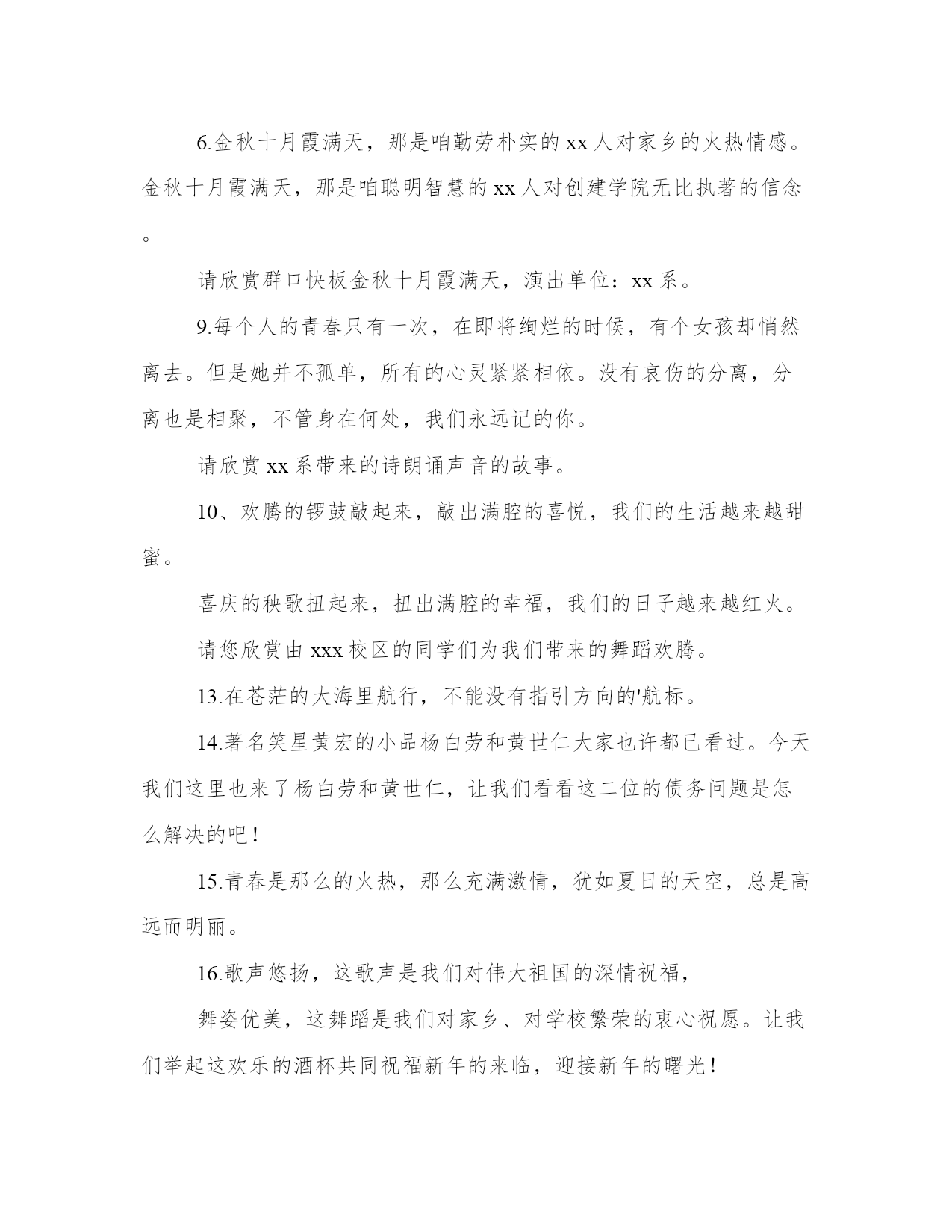 6.金秋十月霞满天，那是咱勤劳朴实的xx人对家乡的火热情感。金秋十月霞满天，那是咱聪明智慧的xx人对创建学院无比执著的信念。

请欣赏群口快板金秋十月霞满天，演出单位：xx系。

9.每个人的青春只有一次，在即将绚烂的时候，有个女孩却悄然离去。但是她并不孤单，所有的心灵紧紧相依。没有哀伤的分离，分离也是相聚，不管身在何处，我们永远记的你。

请欣赏xx系带来的诗朗诵声音的故事。

10、欢腾的锣鼓敲起来，敲出满腔的喜悦，我们的生活越来越甜蜜。

喜庆的秧歌扭起来，扭出满腔的幸福，我们的日子越来越红火。

请您欣赏由xxx校区的同学们为我们带来的舞蹈欢腾。

13.在苍茫的大海里航行，不能没有指引方向的'航标。

14.著名笑星黄宏的小品杨白劳和黄世仁大家也许都已看过。今天我们这里也来了杨白劳和黄世仁，让我们看看这二位的债务问题是怎么解决的吧！

15.青春是那么的火热，那么充满激情，犹如夏日的天空，总是高远而明丽。

16.歌声悠扬，这歌声是我们对伟大祖国的深情祝福，

舞姿优美，这舞蹈是我们对家乡、对学校繁荣的衷心祝愿。让我们举起这欢乐的酒杯共同祝福新年的来临，迎接新年的曙光！